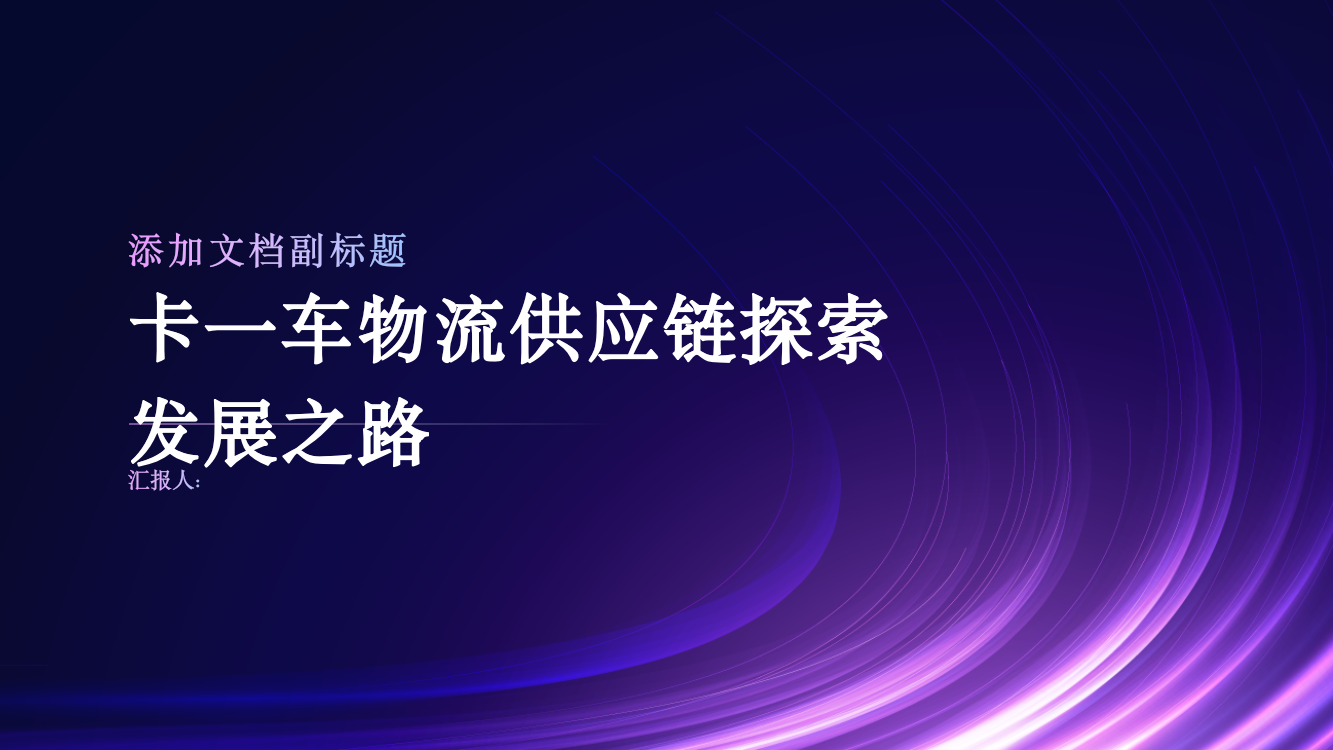 添加文档副标题

卡一车物流供应链探索发展之路

汇报人: